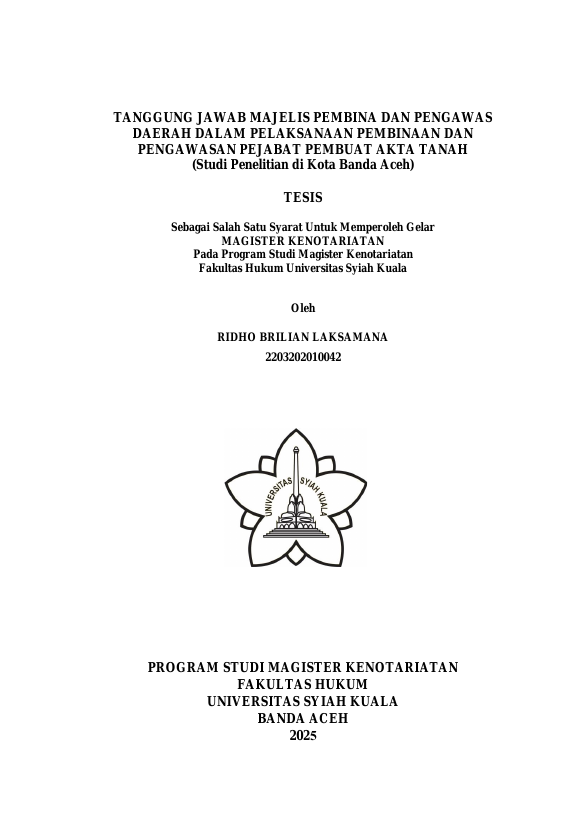 TANGGUNG JAWAB MAJELIS PEMBINA DAN PENGAWAS DAERAH DALAM PELAKSANAAN PEMBINAAN DAN PENGAWASAN PEJABAT PEMBUAT AKTA TANAH
(Studi Penelitian di Kota Banda Aceh)

TESIS

Sebagai Salah Satu Syarat Untuk Memperoleh Gelar
MAGISTER KENOTARIATAN
Pada Program Studi Magister Kenotariatan
Fakultas Hukum Universitas Syiah Kuala

Oleh

RIDHO BRILIAN LAKSAMANA
2203202010042

UNIVERSITAS SYIAH KUALA

PROGRAM STUDI MAGISTER KENOTARIATAN
FAKULTAS HUKUM
UNIVERSITAS SYIAH KUALA
BANDA ACEH
2025